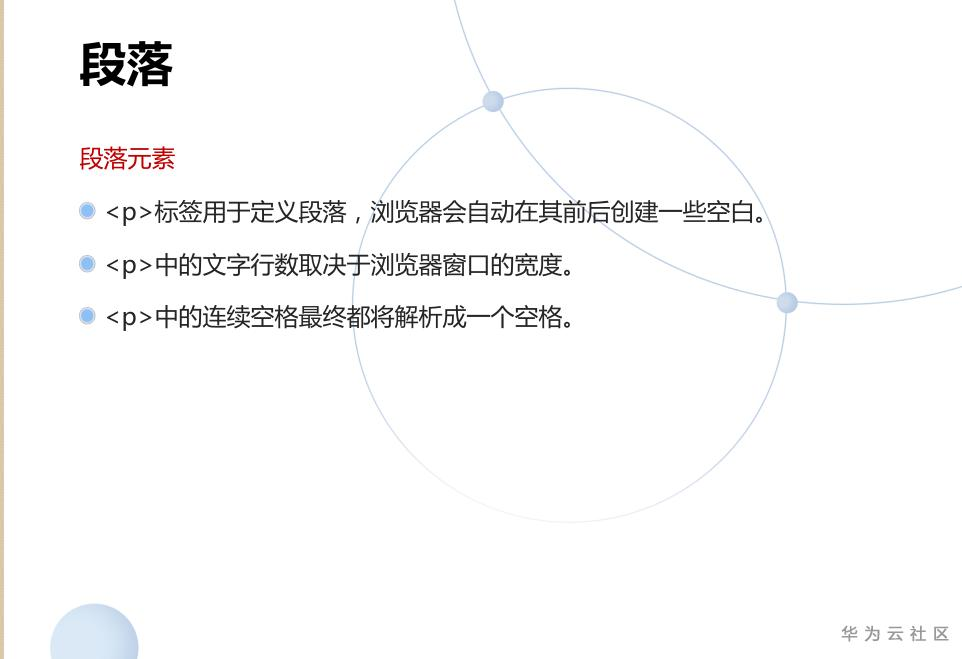 段落

段落元素

<p>标签用于定义段落，浏览器会自动在其前后创建一些空白。

<p>中的文字行数取决于浏览器窗口的宽度。

<p>中的连续空格最终都将解析成一个空格。

华为云社区